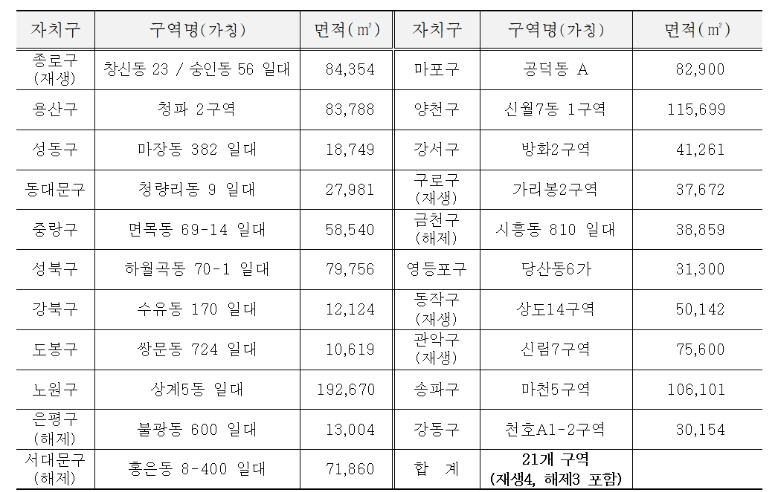 | 자치구 | 구역명(가칭) | 면적(㎡) | 자치구 | 구역명(가칭) | 면적(㎡) |
|---|---|---|---|---|---|
| 종로구 (재생) | 창신동 23 / 숭인동 56 일대 | 84,354 | 마포구 | 공덕동 A | 82,900 |
| 용산구 | 청파 2구역 | 83,788 | 양천구 | 신월7동 1구역 | 115,699 |
| 성동구 | 마장동 382 일대 | 18,749 | 강서구 | 방화2구역 | 41,261 |
| 동대문구 | 청량리동 9 일대 | 27,981 | 구로구 (재생) | 가리봉2구역 | 37,672 |
| 중랑구 | 면목동 69-14 일대 | 58,540 | 금천구 (해제) | 시흥동 810 일대 | 38,859 |
| 성북구 | 하월곡동 70-1 일대 | 79,756 | 영등포구 | 당산동6가 | 31,300 |
| 강북구 | 수유동 170 일대 | 12,124 | 동작구 (재생) | 상도14구역 | 50,142 |
| 도봉구 | 쌍문동 724 일대 | 10,619 | 관악구 (재생) | 신림7구역 | 75,600 |
| 노원구 | 상계5동 일대 | 192,670 | 송파구 | 마천5구역 | 106,101 |
| 은평구 (해제) | 불광동 600 일대 | 13,004 | 강동구 | 천호A1-2구역 | 30,154 |
| 서대문구 (해제) | 홍은동 8-400 일대 | 71,860 | 합 계 | 21개 구역 (재생4, 해제3 포함) | |